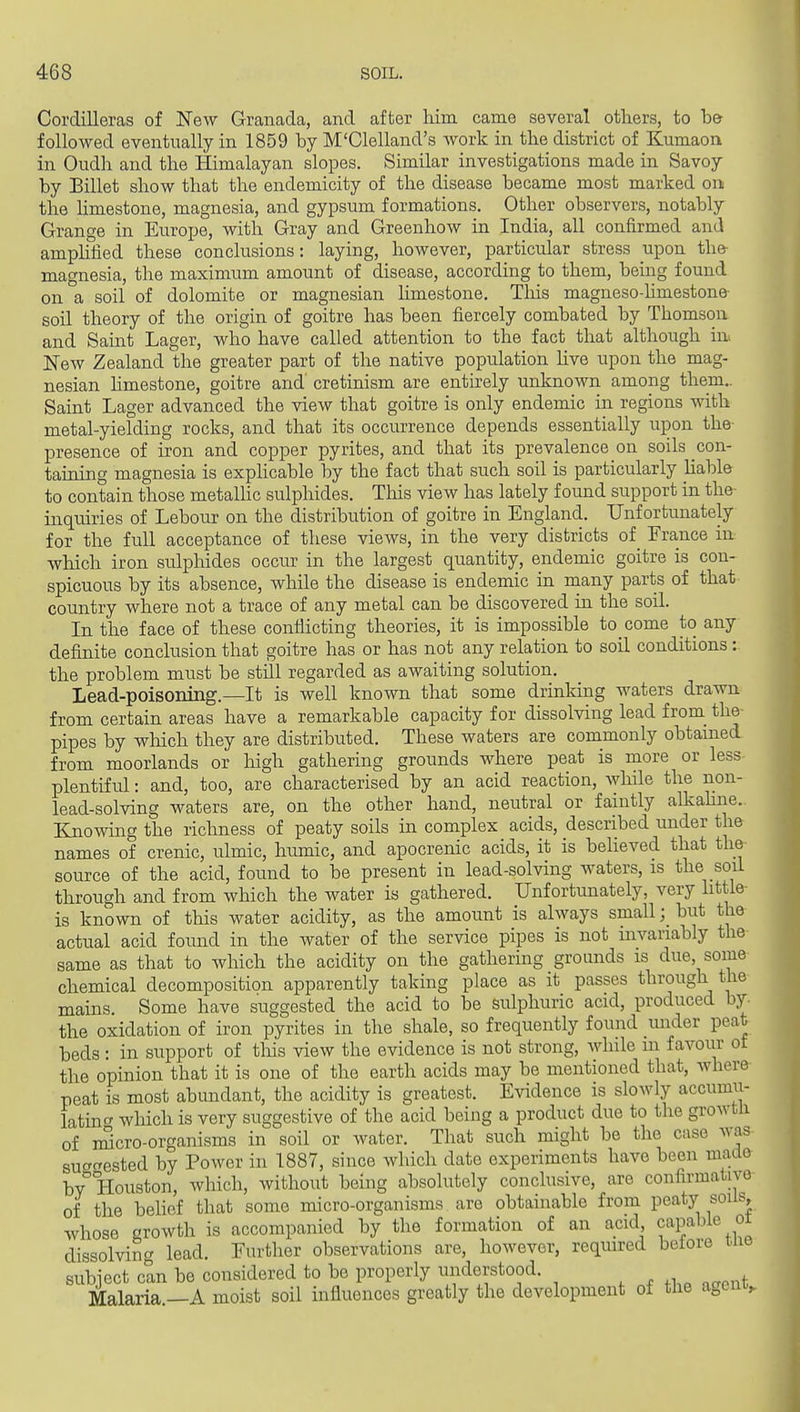 468

SOIL.

Cordilleras of New Granada, and after him came several others, to be followed eventually in 1859 by M'Clelland's work in the district of Kumaon in Oudh and the Himalayan slopes. Similar investigations made in Savoy by Billet show that the endemicity of the disease became most marked on the limestone, magnesia, and gypsum formations. Other observers, notably Grange in Europe, with Gray and Greenhow in India, all confirmed and amplified these conclusions: laying, however, particular stress upon the magnesia, the maximum amount of disease, according to them, being found on a soil of dolomite or magnesian limestone. This magneso-limestone soil theory of the origin of goitre has been fiercely combated by Thomson and Saint Lager, who have called attention to the fact that although in New Zealand the greater part of the native population live upon the magnesian limestone, goitre and cretinism are entirely unknown among them. Saint Lager advanced the view that goitre is only endemic in regions with metal-yielding rocks, and that its occurrence depends essentially upon the presence of iron and copper pyrites, and that its prevalence on soils containing magnesia is explicable by the fact that such soil is particularly liable to contain those metallic sulphides. This view has lately found support in the inquiries of Lebour on the distribution of goitre in England. Unfortunately for the full acceptance of these views, in the very districts of France in which iron sulphides occur in the largest quantity, endemic goitre is conspicuous by its absence, while the disease is endemic in many parts of that country where not a trace of any metal can be discovered in the soil.

In the face of these conflicting theories, it is impossible to come to any definite conclusion that goitre has or has not any relation to soil conditions: the problem must be still regarded as awaiting solution.

Lead-poisoning.—It is well known that some drinking waters drawn from certain areas have a remarkable capacity for dissolving lead from the pipes by which they are distributed. These waters are commonly obtained from moorlands or high gathering grounds where peat is more or less plentiful: and, too, are characterised by an acid reaction, while the non-lead-solving waters are, on the other hand, neutral or faintly alkaline. Knowing the richness of peaty soils in complex acids, described under the names of crenic, ulmic, humic, and apocrenic acids, it is believed that the source of the acid, found to be present in lead-solving waters, is the soil through and from which the water is gathered. Unfortunately, very little is known of this water acidity, as the amount is always small; but the actual acid found in the water of the service pipes is not invariably the same as that to which the acidity on the gathering grounds is due, some chemical decomposition apparently taking place as it passes through the mains. Some have suggested the acid to be sulphuric acid, produced by the oxidation of iron pyrites in the shale, so frequently found under peat beds: in support of this view the evidence is not strong, while in favour of the opinion that it is one of the earth acids may be mentioned that, where peat is most abundant, the acidity is greatest. Evidence is slowly accumulating which is very suggestive of the acid being a product due to the growth of micro-organisms in soil or water. That such might be the case was suggested by Power in 1887, since which date experiments have been made by Houston, which, without being absolutely conclusive, are confirmative of the belief that some micro-organisms are obtainable from peaty soils, whose growth is accompanied by the formation of an acid, capable of dissolving lead. Further observations are, however, required before the subject can be considered to be properly understood.

Malaria.—A moist soil influences greatly the development of the agent,